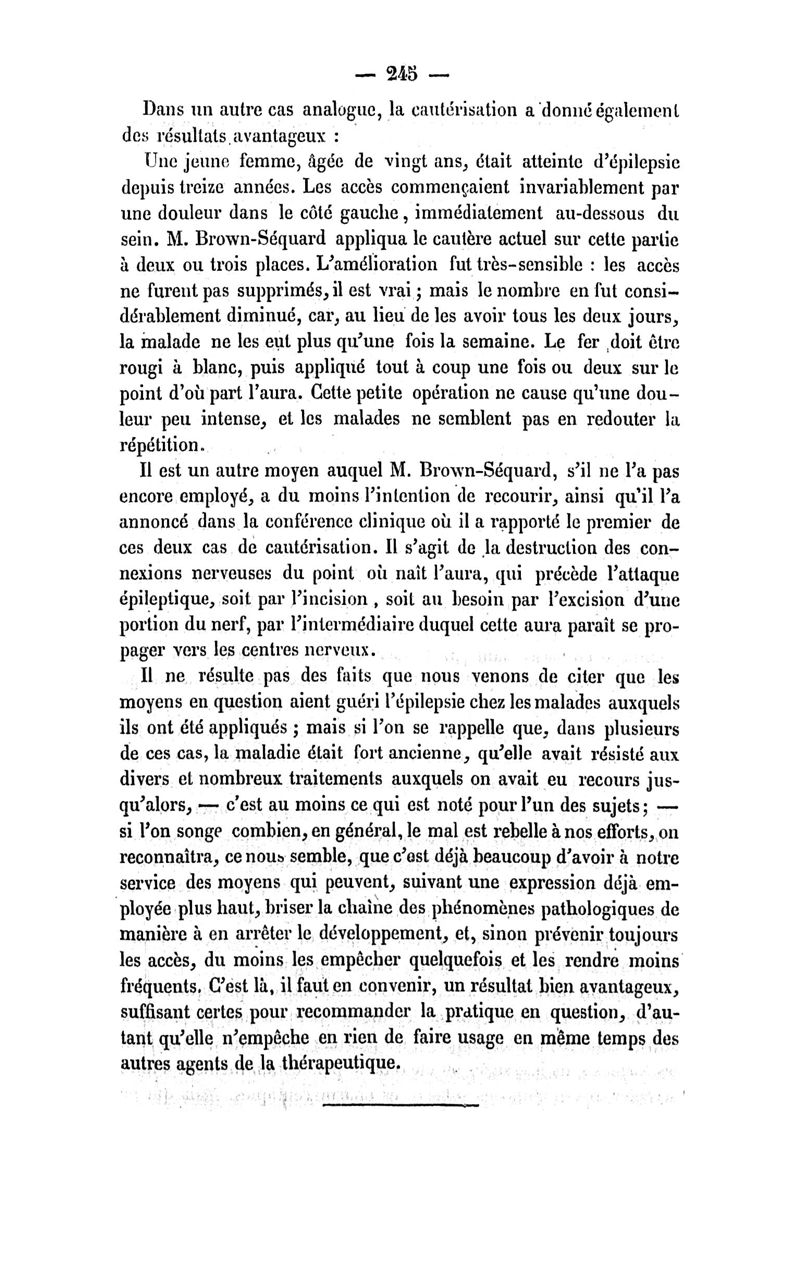 — 245 —

Dans un autre cas analogue, la cautérisation a donné également des résultats avantageux :

Une jeune femme, âgée de vingt ans, était atteinte d'épilepsie depuis treize années. Les accès commençaient invariablement par une douleur dans le côté gauche, immédiatement au-dessous du sein. M. Brown-Séquard appliqua le cautère actuel sur cette partie à deux ou trois places. L'amélioration fut très-sensible : les accès ne furent pas supprimés, il est vrai ; mais le nombre en fut considérablement diminué, car, au lieu de les avoir tous les deux jours, la malade ne les eut plus qu'une fois la semaine. Le fer doit être rougi à blanc, puis appliqué tout à coup une fois ou deux sur le point d'où part l'aura. Cette petite opération ne cause qu'une douleur peu intense, et les malades ne semblent pas en redouter la répétition.

Il est un autre moyen auquel M. Brown-Séquard, s'il ne l'a pas encore employé, a du moins l'intention de recourir, ainsi qu'il l'a annoncé dans la conférence clinique où il a rapporté le premier de ces deux cas de cautérisation. Il s'agit de la destruction des connexions nerveuses du point où naît l'aura, qui précède l'attaque épileptique, soit par l'incision, soit au besoin par l'excision d'une portion du nerf, par l'intermédiaire duquel cette aura paraît se propager vers les centres nerveux.

Il ne résulte pas des faits que nous venons de citer que les moyens en question aient guéri l'épilepsie chez les malades auxquels ils ont été appliqués ; mais si l'on se rappelle que, dans plusieurs de ces cas, la maladie était fort ancienne, qu'elle avait résisté aux divers et nombreux traitements auxquels on avait eu recours jusqu'alors, — c'est au moins ce qui est noté pour l'un des sujets ; — si l'on songe combien, en général, le mal est rebelle à nos efforts, on reconnaîtra, ce nous semble, que c'est déjà beaucoup d'avoir à notre service des moyens qui peuvent, suivant une expression déjà employée plus haut, briser la chaîne des phénomènes pathologiques de manière à en arrêter le développement, et, sinon prévenir toujours les accès, du moins les empêcher quelquefois et les rendre moins fréquents. C'est là, il faut en convenir, un résultat bien avantageux, suffisant certes pour recommander la pratique en question, d'autant qu'elle n'empêche en rien de faire usage en même temps des autres agents de la thérapeutique.